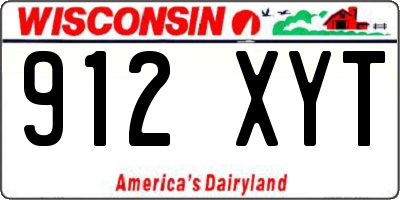 WISCONSIN

912 XYT

America's Dairyland